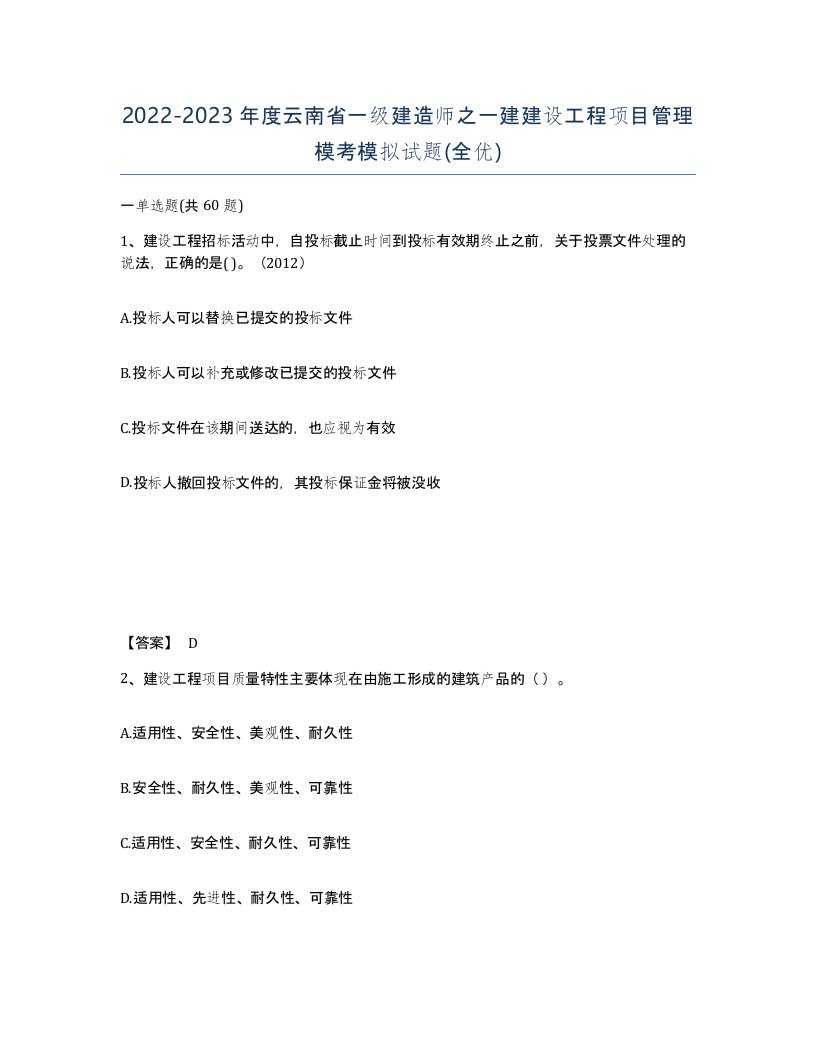 2022-2023年度云南省一级建造师之一建建设工程项目管理模考模拟试题(全优)

一单选题(共 60 题)

1、建设工程招标活动中，自投标截止时间到投标有效期终止之前，关于投票文件处理的说法，正确的是( )。（2012）

A.投标人可以替换已提交的投标文件

B.投标人可以补充或修改已提交的投标文件

C.投标文件在该期间送达的，也应视为有效

D.投标人撤回投标文件的，其投标保证金将被没收

【答案】 D

2、建设工程项目质量特性主要体现在由施工形成的建筑产品的（ ）。

A.适用性、安全性、美观性、耐久性

B.安全性、耐久性、美观性、可靠性

C.适用性、安全性、耐久性、可靠性

D.适用性、先进性、耐久性、可靠性